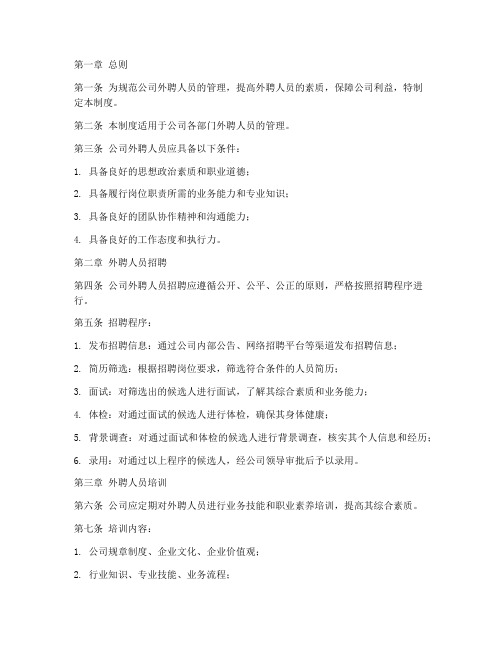 第一章 总则

第一条 为规范公司外聘人员的管理，提高外聘人员的素质，保障公司利益，特制定本制度。

第二条 本制度适用于公司各部门外聘人员的管理。

第三条 公司外聘人员应具备以下条件：

1. 具备良好的思想政治素质和职业道德；

2. 具备履行岗位职责所需的业务能力和专业知识；

3. 具备良好的团队协作精神和沟通能力；

4. 具备良好的工作态度和执行力。

第二章 外聘人员招聘

第四条 公司外聘人员招聘应遵循公开、公平、公正的原则，严格按照招聘程序进行。

第五条 招聘程序：

1. 发布招聘信息：通过公司内部公告、网络招聘平台等渠道发布招聘信息；

2. 简历筛选：根据招聘岗位要求，筛选符合条件的人员简历；

3. 面试：对筛选出的候选人进行面试，了解其综合素质和业务能力；

4. 体检：对通过面试的候选人进行体检，确保其身体健康；

5. 背景调查：对通过面试和体检的候选人进行背景调查，核实其个人信息和经历；

6. 录用：对通过以上程序的候选人，经公司领导审批后予以录用。

第三章 外聘人员培训

第六条 公司应定期对外聘人员进行业务技能和职业素养培训，提高其综合素质。

第七条 培训内容：

1. 公司规章制度、企业文化、企业价值观；

2. 行业知识、专业技能、业务流程；